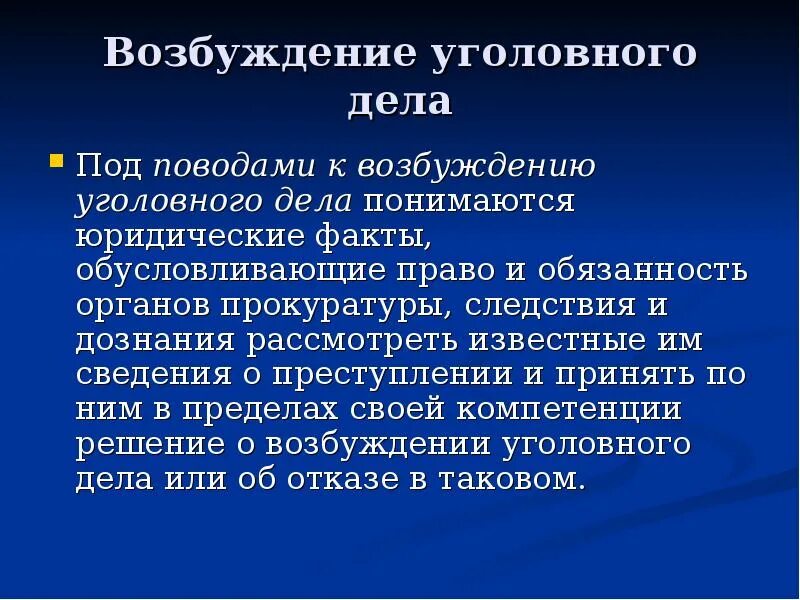 Возбуждение уголовного дела

• Под поводами к возбуждению уголовного дела понимаются юридические факты, обусловливающие право и обязанность органов прокуратуры, следствия и дознания рассмотреть известные им сведения о преступлении и принять по ним в пределах своей компетенции решение о возбуждении уголовного дела или об отказе в таковом.